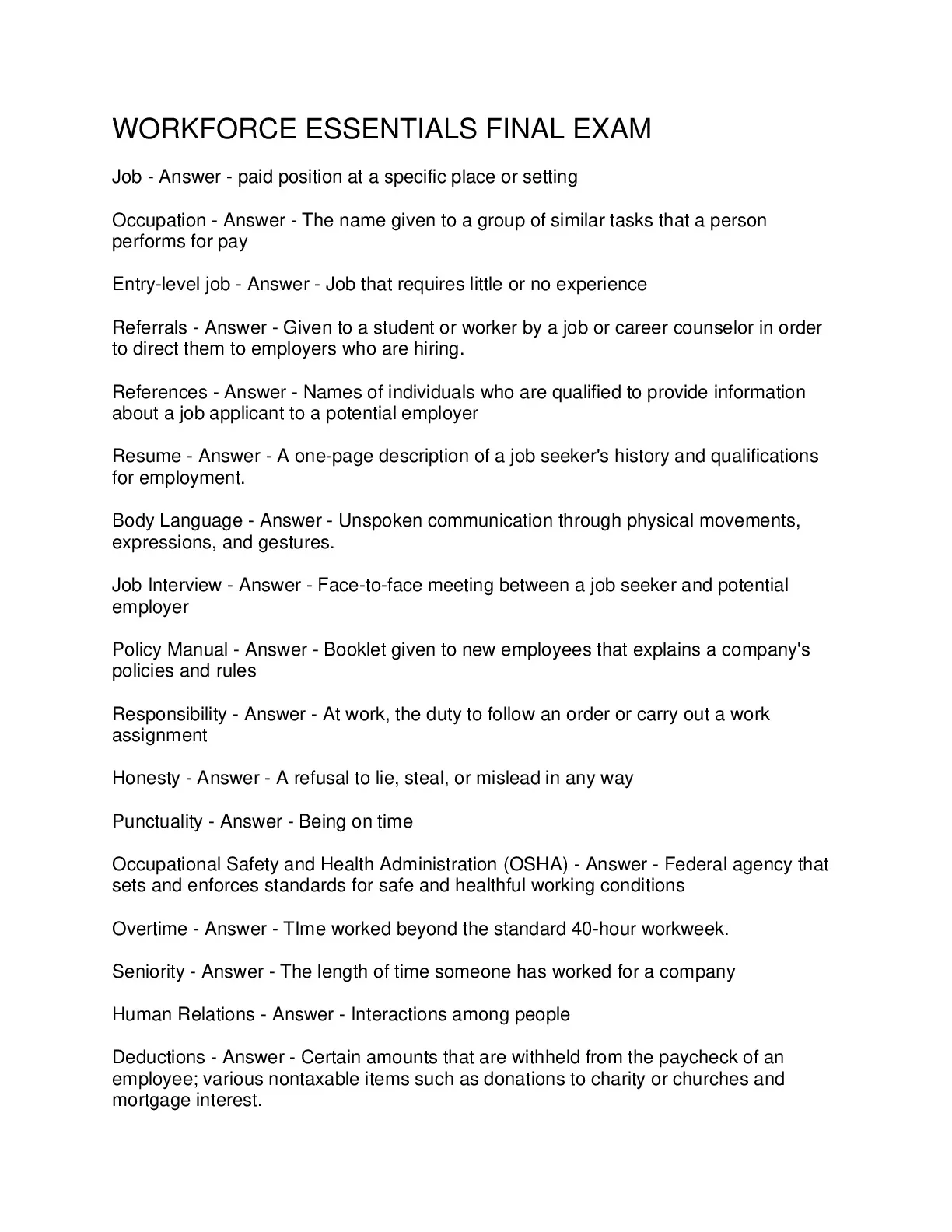 WORKFORCE ESSENTIALS FINAL EXAM

Job - Answer - paid position at a specific place or setting

Occupation - Answer - The name given to a group of similar tasks that a person performs for pay

Entry-level job - Answer - Job that requires little or no experience

Referrals - Answer - Given to a student or worker by a job or career counselor in order to direct them to employers who are hiring.

References - Answer - Names of individuals who are qualified to provide information about a job applicant to a potential employer

Resume - Answer - A one-page description of a job seeker's history and qualifications for employment.

Body Language - Answer - Unspoken communication through physical movements, expressions, and gestures.

Job Interview - Answer - Face-to-face meeting between a job seeker and potential employer

Policy Manual - Answer - Booklet given to new employees that explains a company's policies and rules

Responsibility - Answer - At work, the duty to follow an order or carry out a work assignment

Honesty - Answer - A refusal to lie, steal, or mislead in any way

Punctuality - Answer - Being on time

Occupational Safety and Health Administration (OSHA) - Answer - Federal agency that sets and enforces standards for safe and healthful working conditions

Overtime - Answer - TIme worked beyond the standard 40-hour workweek.

Seniority - Answer - The length of time someone has worked for a company

Human Relations - Answer - Interactions among people

Deductions - Answer - Certain amounts that are withheld from the paycheck of an employee; various nontaxable items such as donations to charity or churches and mortgage interest.